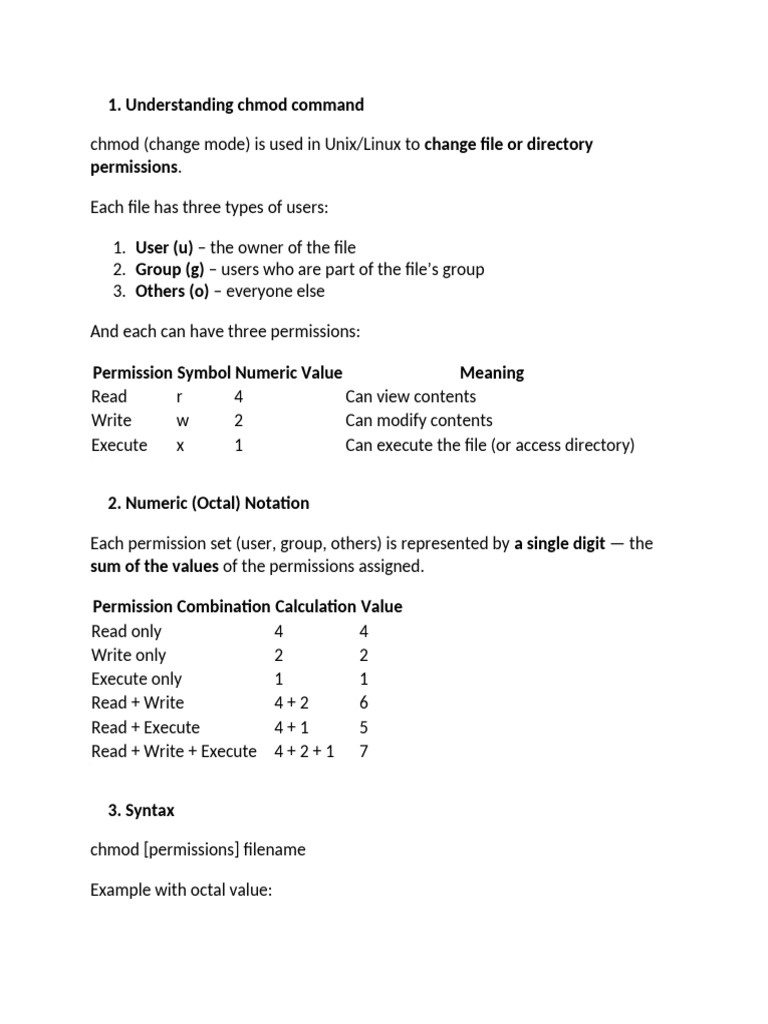 1. Understanding chmod command

chmod (change mode) is used in Unix/Linux to change file or directory permissions.

Each file has three types of users:

1. User (u) – the owner of the file
2. Group (g) – users who are part of the file's group
3. Others (o) – everyone else

And each can have three permissions:

| Permission | Symbol | Numeric Value | Meaning |
|---|---|---|---|
| Read | r | 4 | Can view contents |
| Write | w | 2 | Can modify contents |
| Execute | x | 1 | Can execute the file (or access directory) |

2. Numeric (Octal) Notation

Each permission set (user, group, others) is represented by a single digit — the sum of the values of the permissions assigned.

| Permission Combination | Calculation | Value |
|---|---|---|
| Read only | 4 | 4 |
| Write only | 2 | 2 |
| Execute only | 1 | 1 |
| Read + Write | 4 + 2 | 6 |
| Read + Execute | 4 + 1 | 5 |
| Read + Write + Execute | 4 + 2 + 1 | 7 |

3. Syntax

chmod [permissions] filename

Example with octal value: